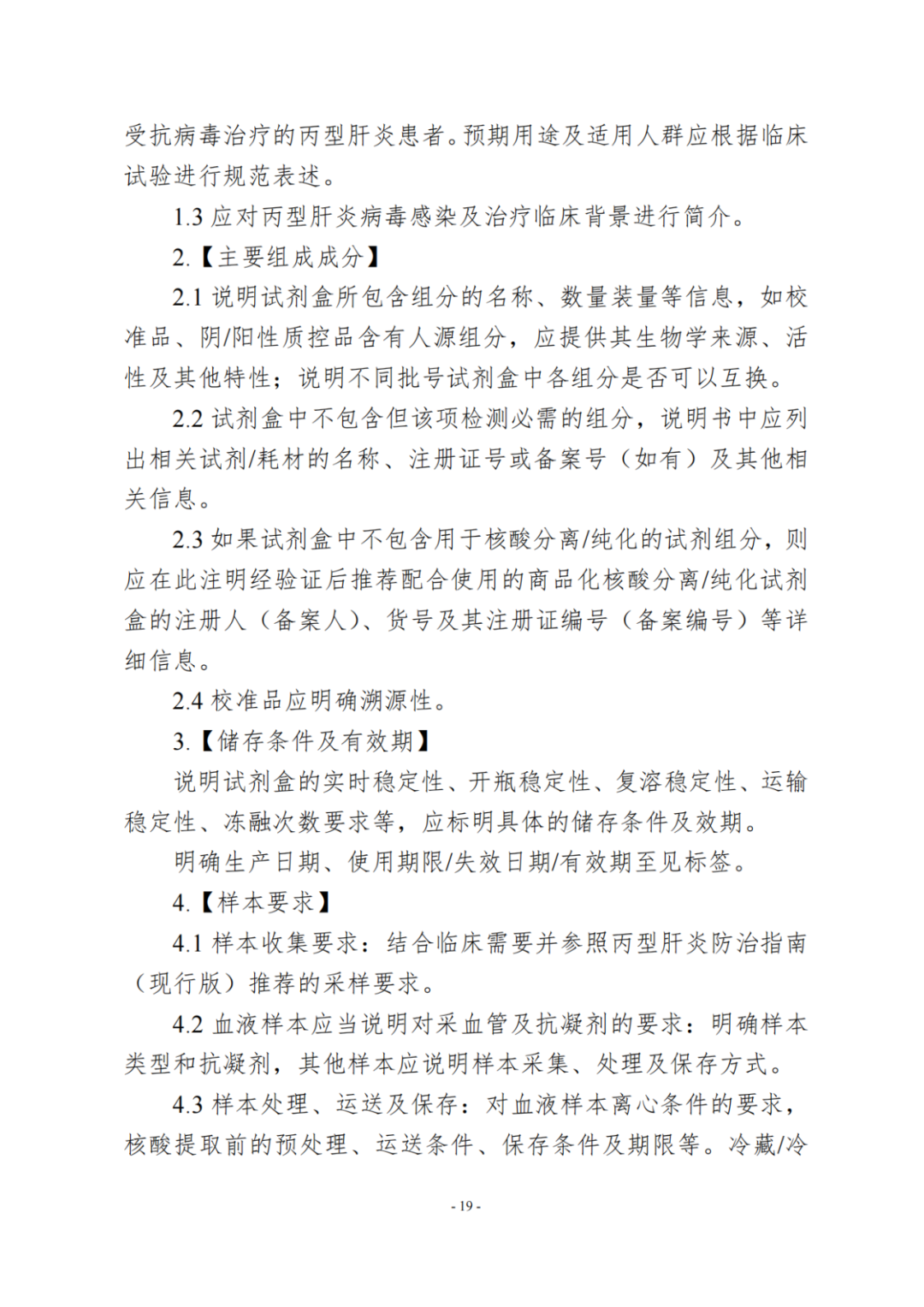 受抗病毒治疗的丙型肝炎患者。预期用途及适用人群应根据临床试验进行规范表述。

1.3 应对丙型肝炎病毒感染及治疗临床背景进行简介。

2.【主要组成成分】

2.1 说明试剂盒所包含组分的名称、数量装量等信息，如校准品、阴/阳性质控品含有人源组分，应提供其生物学来源、活性及其他特性；说明不同批号试剂盒中各组分是否可以互换。

2.2 试剂盒中不包含但该项检测必需的组分，说明书中应列出相关试剂/耗材的名称、注册证号或备案号（如有）及其他相关信息。

2.3 如果试剂盒中不包含用于核酸分离/纯化的试剂组分，则应在此注明经验证后推荐配合使用的商品化核酸分离/纯化试剂盒的注册人（备案人）、货号及其注册证编号（备案编号）等详细信息。

2.4 校准品应明确溯源性。

3.【储存条件及有效期】

说明试剂盒的实时稳定性、开瓶稳定性、复溶稳定性、运输稳定性、冻融次数要求等，应标明具体的储存条件及效期。

明确生产日期、使用期限/失效日期/有效期至见标签。

4.【样本要求】

4.1 样本收集要求：结合临床需要并参照丙型肝炎防治指南（现行版）推荐的采样要求。

4.2 血液样本应当说明对采血管及抗凝剂的要求：明确样本类型和抗凝剂，其他样本应说明样本采集、处理及保存方式。

4.3 样本处理、运送及保存：对血液样本离心条件的要求，核酸提取前的预处理、运送条件、保存条件及期限等。冷藏/冷

- 19 -